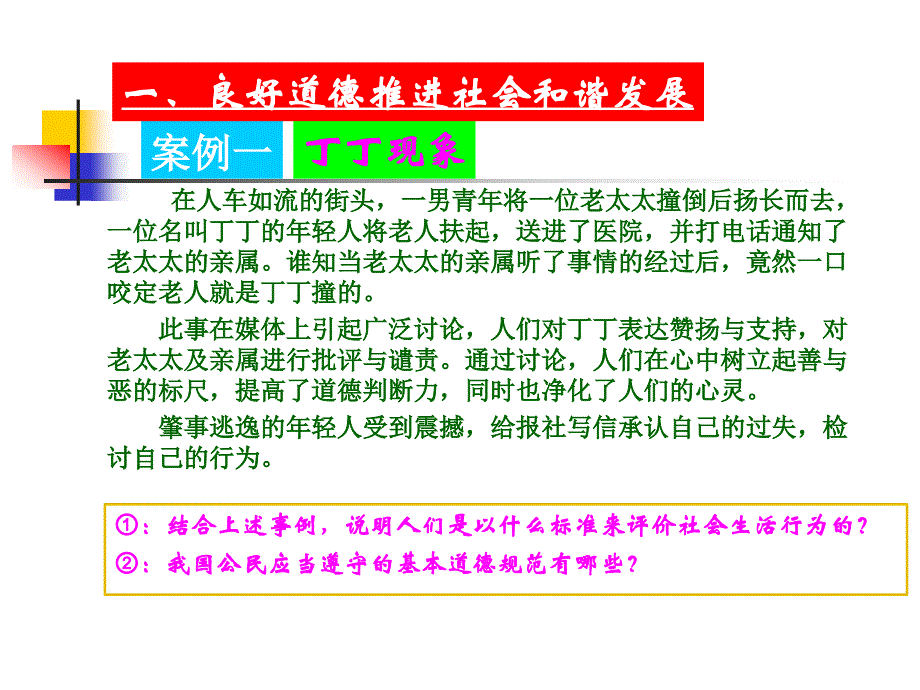 一、良好道德推进社会和谐发展

案例一 丁丁现象

在人车如流的街头，一男青年将一位老太太撞倒后扬长而去，一位名叫丁丁的年轻人将老人扶起，送进了医院，并打电话通知了老太太的亲属。谁知当老太太的亲属听了事情的经过后，竟然一口咬定老人就是丁丁撞的。

此事在媒体上引起广泛讨论，人们对丁丁表达赞扬与支持，对老太太及亲属进行批评与谴责。通过讨论，人们在心中树立起善与恶的标尺，提高了道德判断力，同时也净化了人们的心灵。

肇事逃逸的年轻人受到震撼，给报社写信承认自己的过失，检讨自己的行为。

①：结合上述事例，说明人们是以什么标准来评价社会生活行为的？
②：我国公民应当遵守的基本道德规范有哪些？